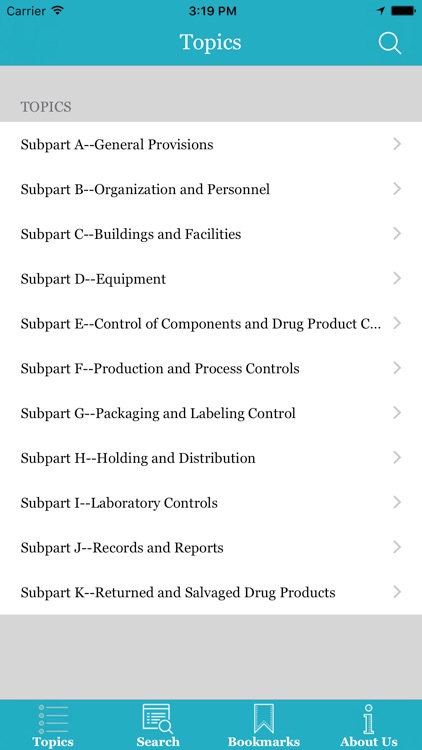 Carrier 3:19 PM

Topics

TOPICS

Subpart A--General Provisions

Subpart B--Organization and Personnel

Subpart C--Buildings and Facilities

Subpart D--Equipment

Subpart E--Control of Components and Drug Product C...

Subpart F--Production and Process Controls

Subpart G--Packaging and Labeling Control

Subpart H--Holding and Distribution

Subpart I--Laboratory Controls

Subpart J--Records and Reports

Subpart K--Returned and Salvaged Drug Products

Topics Search Bookmarks About Us